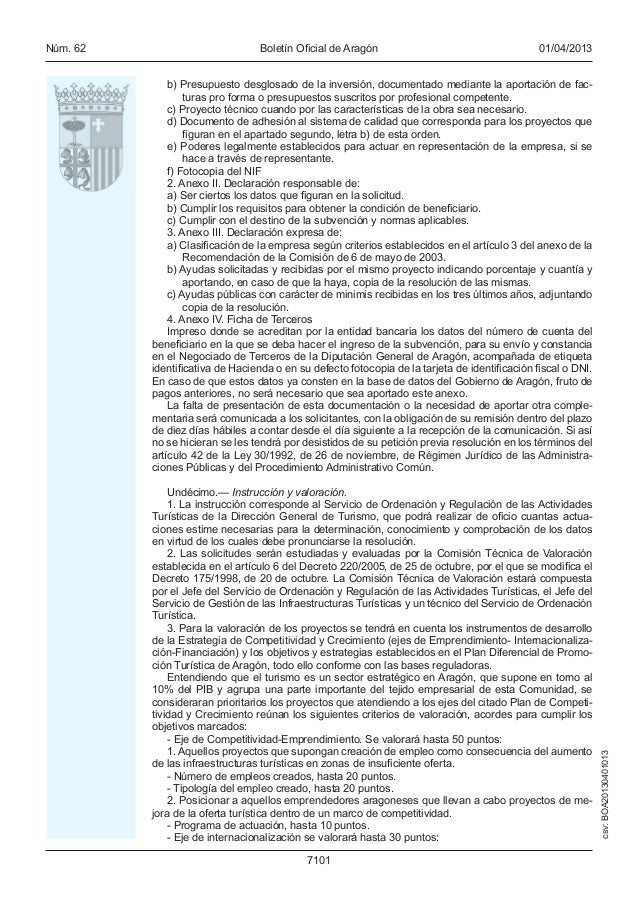 Núm. 62 Boletín Oficial de Aragón 01/04/2013

b) Presupuesto desglosado de la inversión, documentado mediante la aportación de facturas pro forma o presupuestos suscritos por profesional competente.
c) Proyecto técnico cuando por las características de la obra sea necesario.
d) Documento de adhesión al sistema de calidad que corresponda para los proyectos que figuran en el apartado segundo, letra b) de esta orden.
e) Poderes legalmente establecidos para actuar en representación de la empresa, si se hace a través de representante.
f) Fotocopia del NIF
2. Anexo II. Declaración responsable de:
a) Ser ciertos los datos que figuran en la solicitud.
b) Cumplir los requisitos para obtener la condición de beneficiario.
c) Cumplir con el destino de la subvención y normas aplicables.
3. Anexo III. Declaración expresa de:
a) Clasificación de la empresa según criterios establecidos en el artículo 3 del anexo de la Recomendación de la Comisión de 6 de mayo de 2003.
b) Ayudas solicitadas y recibidas por el mismo proyecto indicando porcentaje y cuantía y aportando, en caso de que la haya, copia de la resolución de las mismas.
c) Ayudas públicas con carácter de minimis recibidas en los tres últimos años, adjuntando copia de la resolución.
4. Anexo IV. Ficha de Terceros
Impreso donde se acreditan por la entidad bancaria los datos del número de cuenta del beneficiario en la que se deba hacer el ingreso de la subvención, para su envío y constancia en el Negociado de Terceros de la Diputación General de Aragón, acompañada de etiqueta identificativa de Hacienda o en su defecto fotocopia de la tarjeta de identificación fiscal o DNI. En caso de que estos datos ya consten en la base de datos del Gobierno de Aragón, fruto de pagos anteriores, no será necesario que sea aportado este anexo.
La falta de presentación de esta documentación o la necesidad de aportar otra complementaria será comunicada a los solicitantes, con la obligación de su remisión dentro del plazo de diez días hábiles a contar desde el día siguiente a la recepción de la comunicación. Si así no se hicieran se les tendrá por desistidos de su petición previa resolución en los términos del artículo 42 de la Ley 30/1992, de 26 de noviembre, de Régimen Jurídico de las Administraciones Públicas y del Procedimiento Administrativo Común.

Undécimo.— Instrucción y valoración.
1. La instrucción corresponde al Servicio de Ordenación y Regulación de las Actividades Turísticas de la Dirección General de Turismo, que podrá realizar de oficio cuantas actuaciones estime necesarias para la determinación, conocimiento y comprobación de los datos en virtud de los cuales debe pronunciarse la resolución.
2. Las solicitudes serán estudiadas y evaluadas por la Comisión Técnica de Valoración establecida en el artículo 6 del Decreto 220/2005, de 25 de octubre, por el que se modifica el Decreto 175/1998, de 20 de octubre. La Comisión Técnica de Valoración estará compuesta por el Jefe del Servicio de Ordenación y Regulación de las Actividades Turísticas, el Jefe del Servicio de Gestión de las Infraestructuras Turísticas y un técnico del Servicio de Ordenación Turística.
3. Para la valoración de los proyectos se tendrá en cuenta los instrumentos de desarrollo de la Estrategia de Competitividad y Crecimiento (ejes de Emprendimiento- Internacionalización-Financiación) y los objetivos y estrategias establecidos en el Plan Diferencial de Promoción Turística de Aragón, todo ello conforme con las bases reguladoras.
Entendiendo que el turismo es un sector estratégico en Aragón, que supone en torno al 10% del PIB y agrupa una parte importante del tejido empresarial de esta Comunidad, se considerarán prioritarios los proyectos que atendiendo a los ejes del citado Plan de Competitividad y Crecimiento reúnan los siguientes criterios de valoración, acordes para cumplir los objetivos marcados:
- Eje de Competitividad-Emprendimiento. Se valorará hasta 50 puntos:
1. Aquellos proyectos que supongan creación de empleo como consecuencia del aumento de las infraestructuras turísticas en zonas de insuficiente oferta.
- Número de empleos creados, hasta 20 puntos.
- Tipología del empleo creado, hasta 20 puntos.
2. Posicionar a aquellos emprendedores aragoneses que llevan a cabo proyectos de mejora de la oferta turística dentro de un marco de competitividad.
- Programa de actuación, hasta 10 puntos.
- Eje de internacionalización se valorará hasta 30 puntos:

csv: BOA20130401013

7101